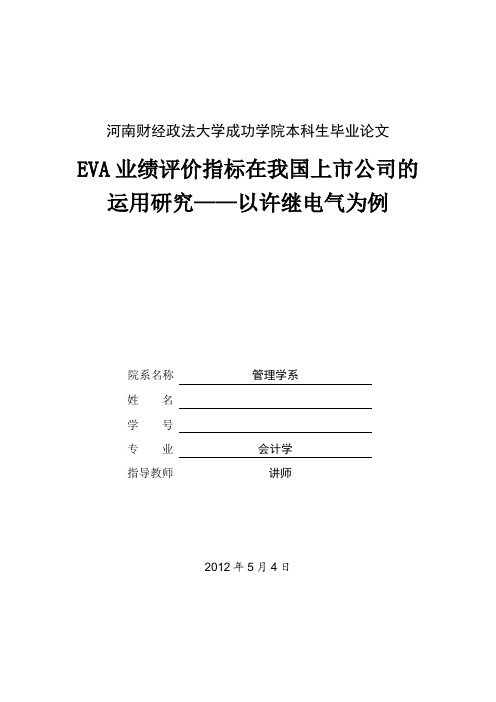 河南财经政法大学成功学院本科生毕业论文

EVA 业绩评价指标在我国上市公司的运用研究——以许继电气为例

院系名称 管理学系
姓　　名
学　　号
专　　业 会计学
指导教师 讲师

2012 年 5 月 4 日